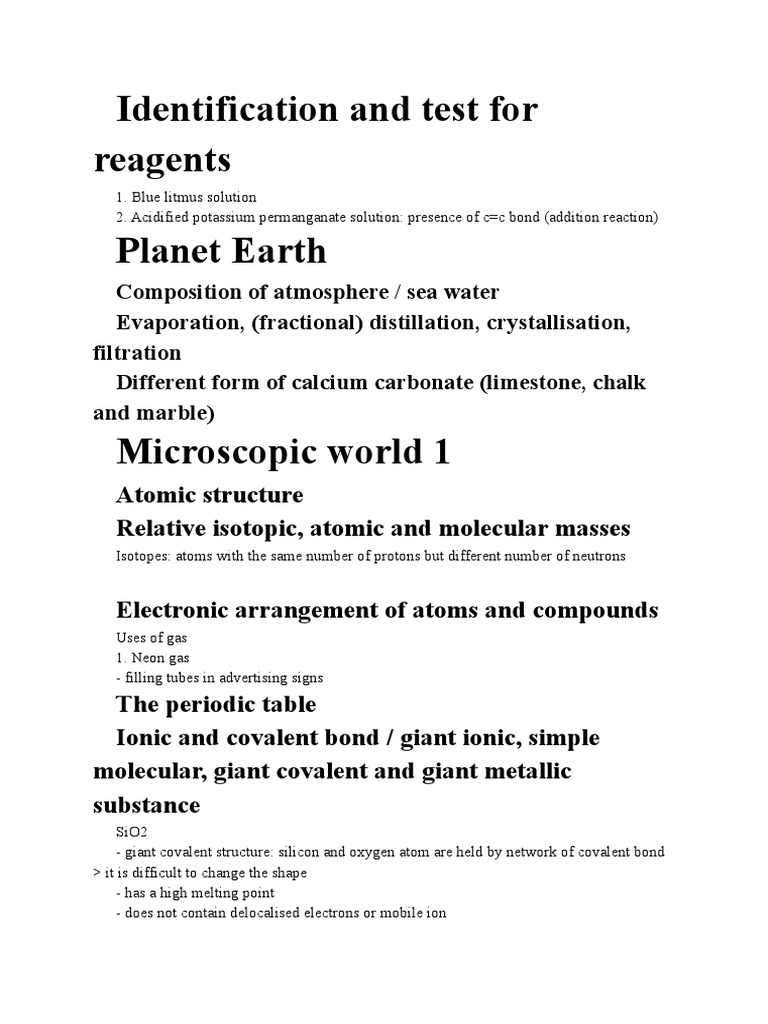 Identification and test for reagents

1. Blue litmus solution
2. Acidified potassium permanganate solution: presence of c=c bond (addition reaction)

Planet Earth

Composition of atmosphere / sea water

Evaporation, (fractional) distillation, crystallisation, filtration

Different form of calcium carbonate (limestone, chalk and marble)

Microscopic world 1

Atomic structure

Relative isotopic, atomic and molecular masses

Isotopes: atoms with the same number of protons but different number of neutrons

Electronic arrangement of atoms and compounds

Uses of gas
1. Neon gas
- filling tubes in advertising signs

The periodic table

Ionic and covalent bond / giant ionic, simple molecular, giant covalent and giant metallic substance

SiO2
- giant covalent structure: silicon and oxygen atom are held by network of covalent bond > it is difficult to change the shape
- has a high melting point
- does not contain delocalised electrons or mobile ion